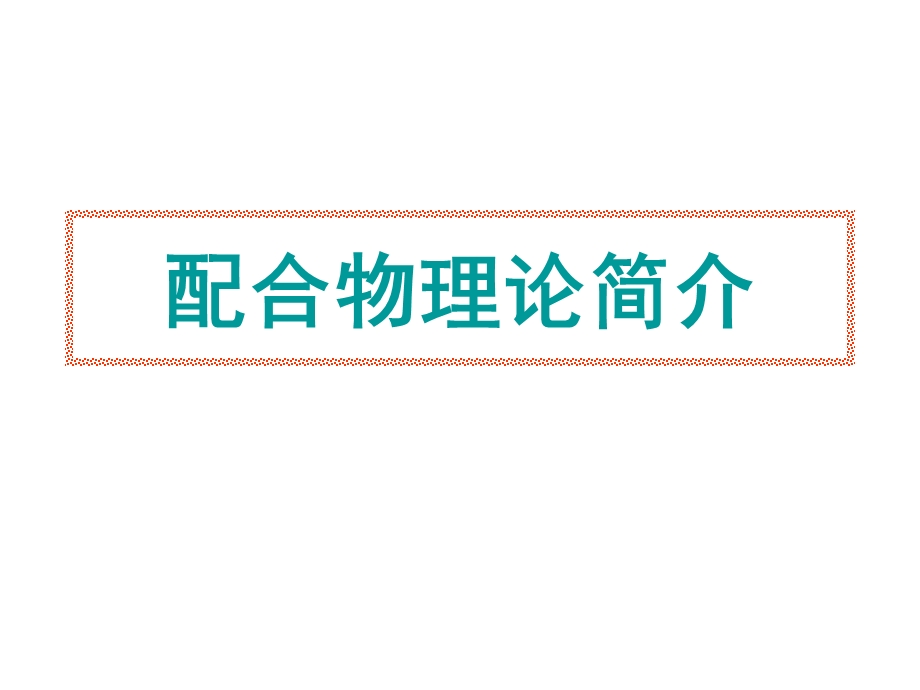 配合物理论简介